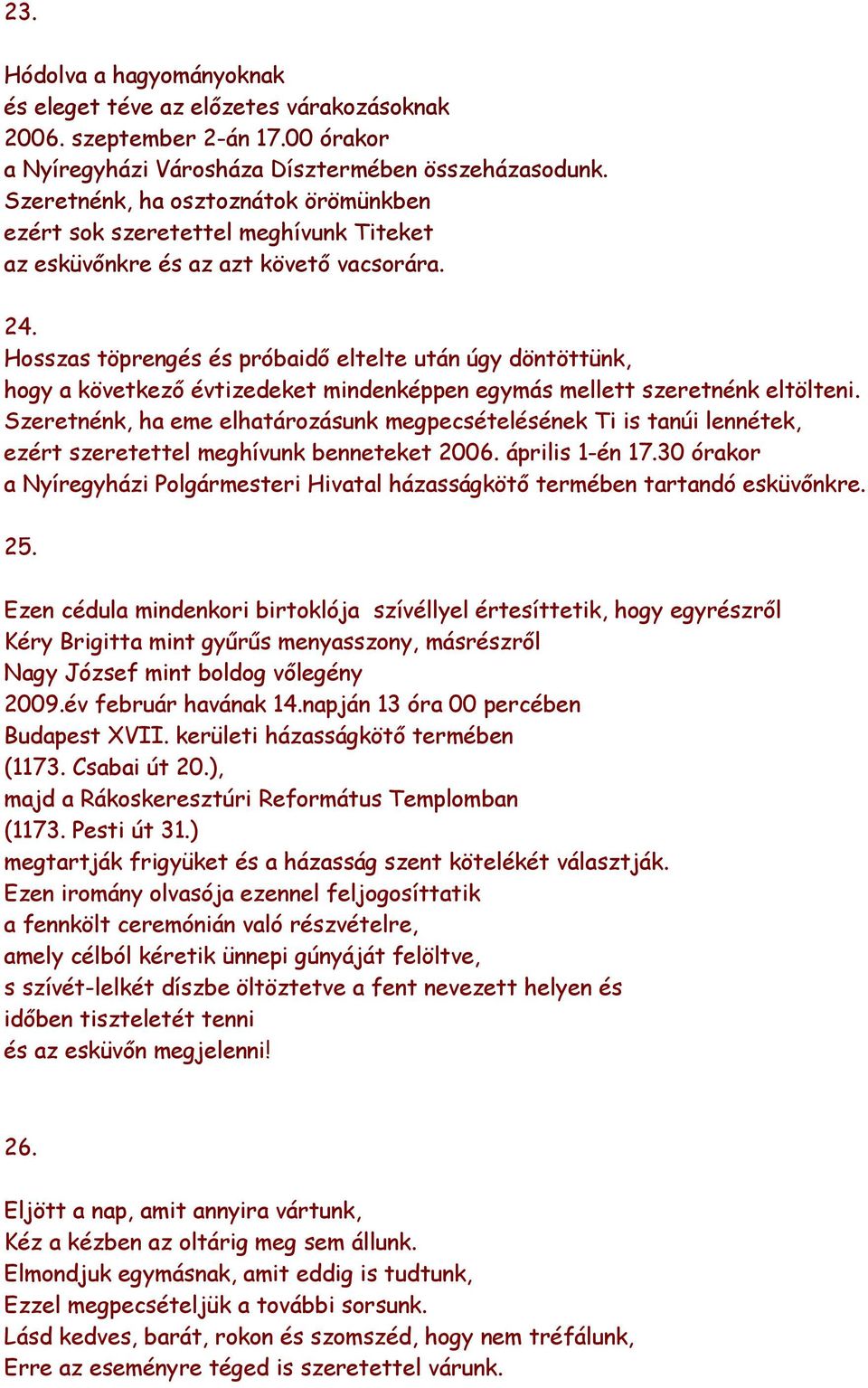 23.

Hódolva a hagyományoknak
és eleget téve az előzetes várakozásoknak
2006. szeptember 2-án 17.00 órakor
a Nyíregyházi Városháza Dísztermében összeházasodunk.
Szeretnénk, ha osztoznátok örömünkben
ezért sok szeretettel meghívunk Titeket
az esküvőnkre és az azt követő vacsorára.

24.
Hosszas töprengés és próbaidő eltelte után úgy döntöttünk,
hogy a következő évtizedeket mindenképpen egymás mellett szeretnénk eltölteni.
Szeretnénk, ha eme elhatározásunk megpecsételésének Ti is tanúi lennétek,
ezért szeretettel meghívunk benneteket 2006. április 1-én 17.30 órakor
a Nyíregyházi Polgármesteri Hivatal házasságkötő termében tartandó esküvőnkre.

25.

Ezen cédula mindenkori birtoklója szívéllyel értesíttetik, hogy egyrészről
Kéry Brigitta mint gyűrűs menyasszony, másrészről
Nagy József mint boldog vőlegény
2009.év február havának 14.napján 13 óra 00 percében
Budapest XVII. kerületi házasságkötő termében
(1173. Csabai út 20.),
majd a Rákoskeresztúri Református Templomban
(1173. Pesti út 31.)
megtartják frigyüket és a házasság szent kötelékét választják.
Ezen iromány olvasója ezennel feljogosíttatik
a fennkölt ceremónián való részvételre,
amely célból kéretik ünnepi gúnyáját felöltve,
s szívét-lelkét díszbe öltöztetve a fent nevezett helyen és
időben tiszteletét tenni
és az esküvőn megjelenni!

26.

Eljött a nap, amit annyira vártunk,
Kéz a kézben az oltárig meg sem állunk.
Elmondjuk egymásnak, amit eddig is tudtunk,
Ezzel megpecsételjük a további sorsunk.
Lásd kedves, barát, rokon és szomszéd, hogy nem tréfálunk,
Erre az eseményre téged is szeretettel várunk.